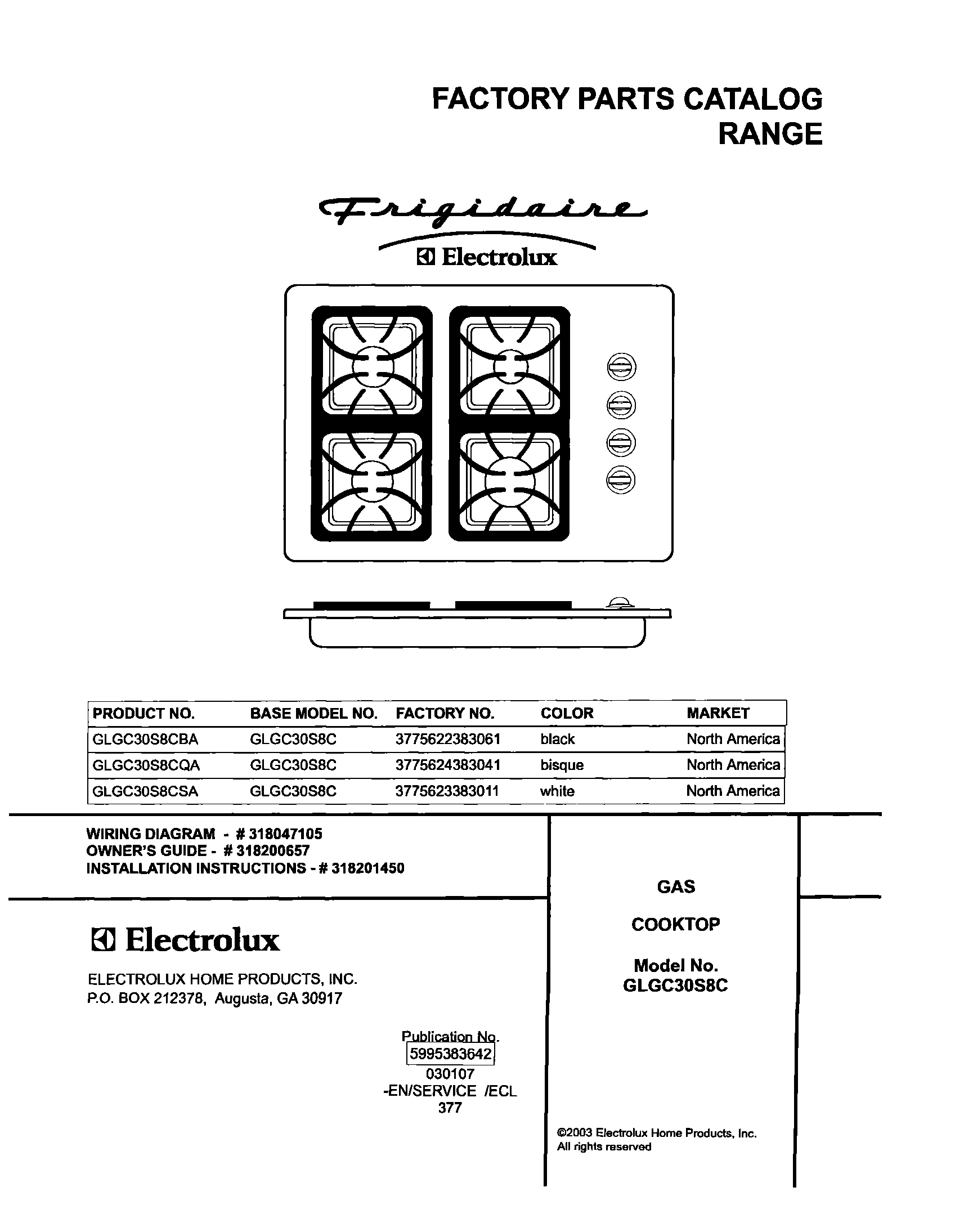 FACTORY PARTS CATALOG
RANGE

Frigidaire
Electrolux

| PRODUCT NO. | BASE MODEL NO. | FACTORY NO. | COLOR | MARKET |
|---|---|---|---|---|
| GLGC30S8CBA | GLGC30S8C | 3775622383061 | black | North America |
| GLGC30S8CQA | GLGC30S8C | 3775624383041 | bisque | North America |
| GLGC30S8CSA | GLGC30S8C | 3775623383011 | white | North America |

WIRING DIAGRAM - # 318047105
OWNER'S GUIDE - # 318200657
INSTALLATION INSTRUCTIONS - # 318201450

Electrolux

ELECTROLUX HOME PRODUCTS, INC.
P.O. BOX 212378, Augusta, GA 30917

Publication No.
5995383642
030107
-EN/SERVICE /ECL
377

GAS

COOKTOP

Model No.
GLGC30S8C

©2003 Electrolux Home Products, Inc.
All rights reserved